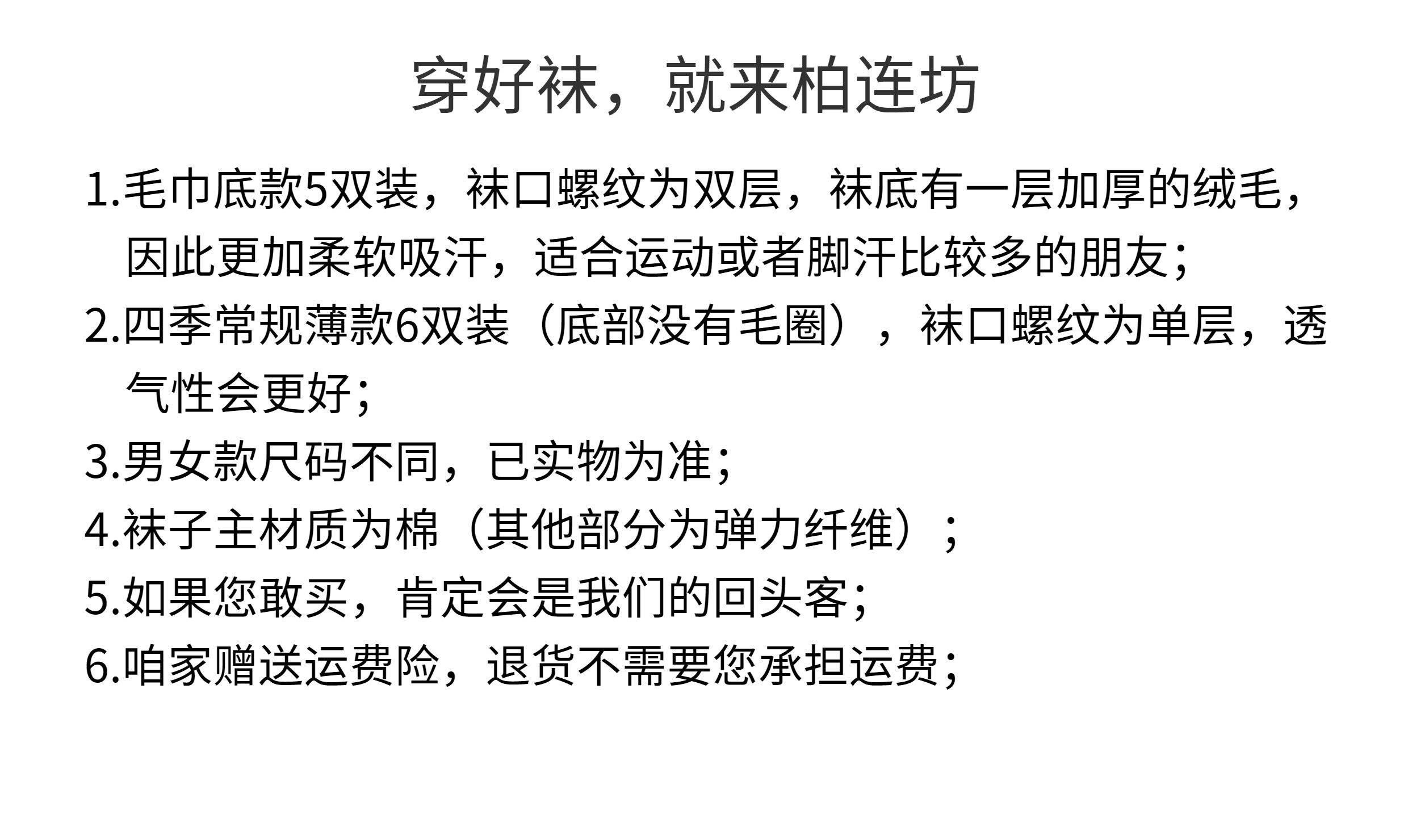 穿好袜，就来柏连坊

1.毛巾底款5双装，袜口螺纹为双层，袜底有一层加厚的绒毛，因此更加柔软吸汗，适合运动或者脚汗比较多的朋友；

2.四季常规薄款6双装（底部没有毛圈），袜口螺纹为单层，透气性会更好；

3.男女款尺码不同，已实物为准；

4.袜子主材质为棉（其他部分为弹力纤维）；

5.如果您敢买，肯定会是我们的回头客；

6.咱家赠送运费险，退货不需要您承担运费；